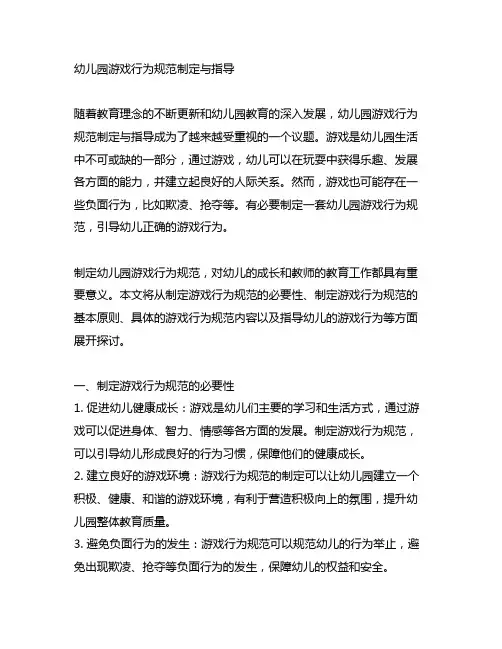 幼儿园游戏行为规范制定与指导

随着教育理念的不断更新和幼儿园教育的深入发展，幼儿园游戏行为规范制定与指导成为了越来越受重视的一个议题。游戏是幼儿园生活中不可或缺的一部分，通过游戏，幼儿可以在玩耍中获得乐趣、发展各方面的能力，并建立起良好的人际关系。然而，游戏也可能存在一些负面行为，比如欺凌、抢夺等。有必要制定一套幼儿园游戏行为规范，引导幼儿正确的游戏行为。

制定幼儿园游戏行为规范，对幼儿的成长和教师的教育工作都具有重要意义。本文将从制定游戏行为规范的必要性、制定游戏行为规范的基本原则、具体的游戏行为规范内容以及指导幼儿的游戏行为等方面展开探讨。

一、制定游戏行为规范的必要性
1. 促进幼儿健康成长：游戏是幼儿们主要的学习和生活方式，通过游戏可以促进身体、智力、情感等各方面的发展。制定游戏行为规范，可以引导幼儿形成良好的行为习惯，保障他们的健康成长。
2. 建立良好的游戏环境：游戏行为规范的制定可以让幼儿园建立一个积极、健康、和谐的游戏环境，有利于营造积极向上的氛围，提升幼儿园整体教育质量。
3. 避免负面行为的发生：游戏行为规范可以规范幼儿的行为举止，避免出现欺凌、抢夺等负面行为的发生，保障幼儿的权益和安全。